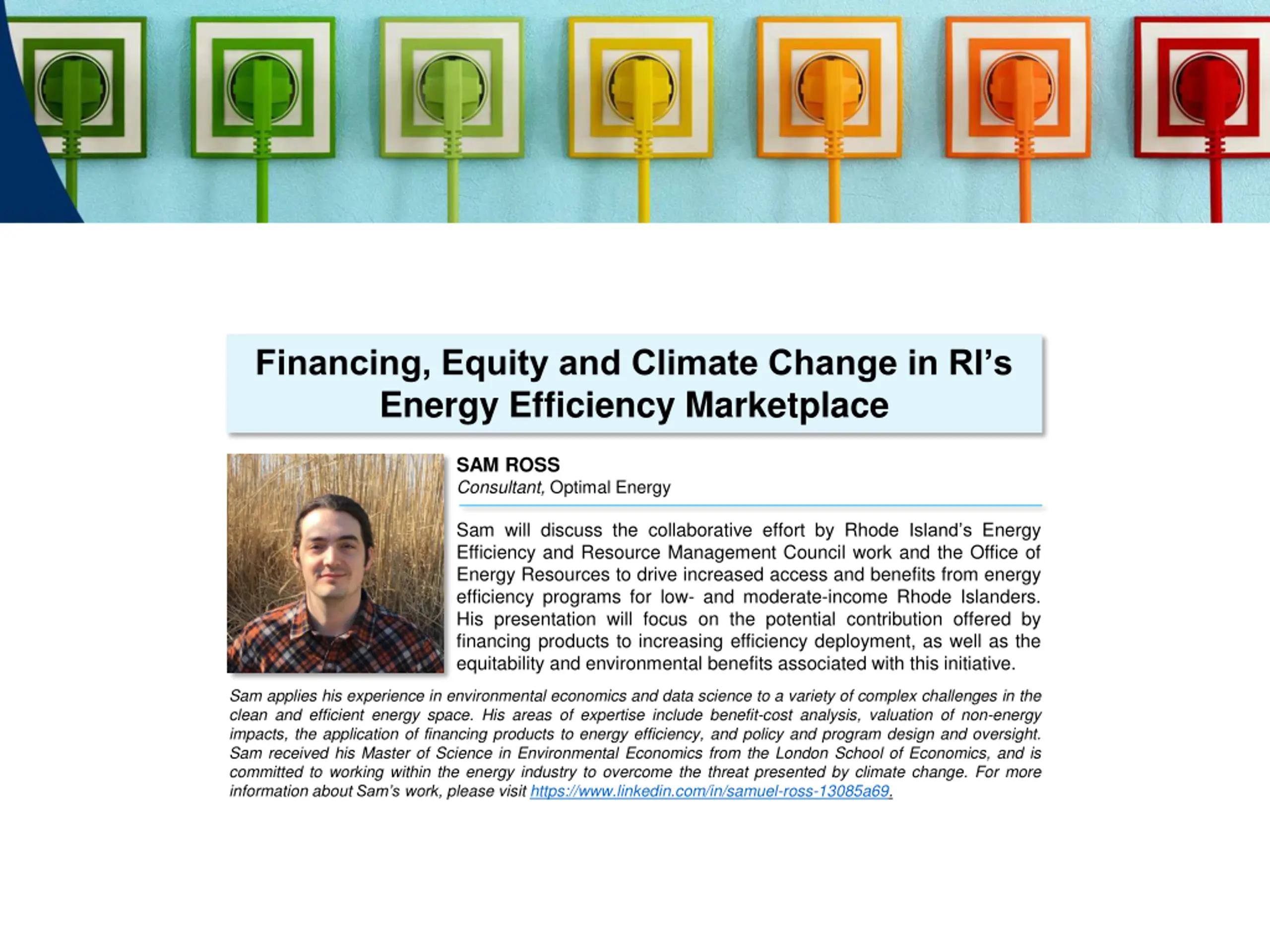 Financing, Equity and Climate Change in RI's Energy Efficiency Marketplace

SAM ROSS
Consultant, Optimal Energy

Sam will discuss the collaborative effort by Rhode Island's Energy Efficiency and Resource Management Council work and the Office of Energy Resources to drive increased access and benefits from energy efficiency programs for low- and moderate-income Rhode Islanders. His presentation will focus on the potential contribution offered by financing products to increasing efficiency deployment, as well as the equitability and environmental benefits associated with this initiative.

Sam applies his experience in environmental economics and data science to a variety of complex challenges in the clean and efficient energy space. His areas of expertise include benefit-cost analysis, valuation of non-energy impacts, the application of financing products to energy efficiency, and policy and program design and oversight. Sam received his Master of Science in Environmental Economics from the London School of Economics, and is committed to working within the energy industry to overcome the threat presented by climate change. For more information about Sam's work, please visit https://www.linkedin.com/in/samuel-ross-13085a69.